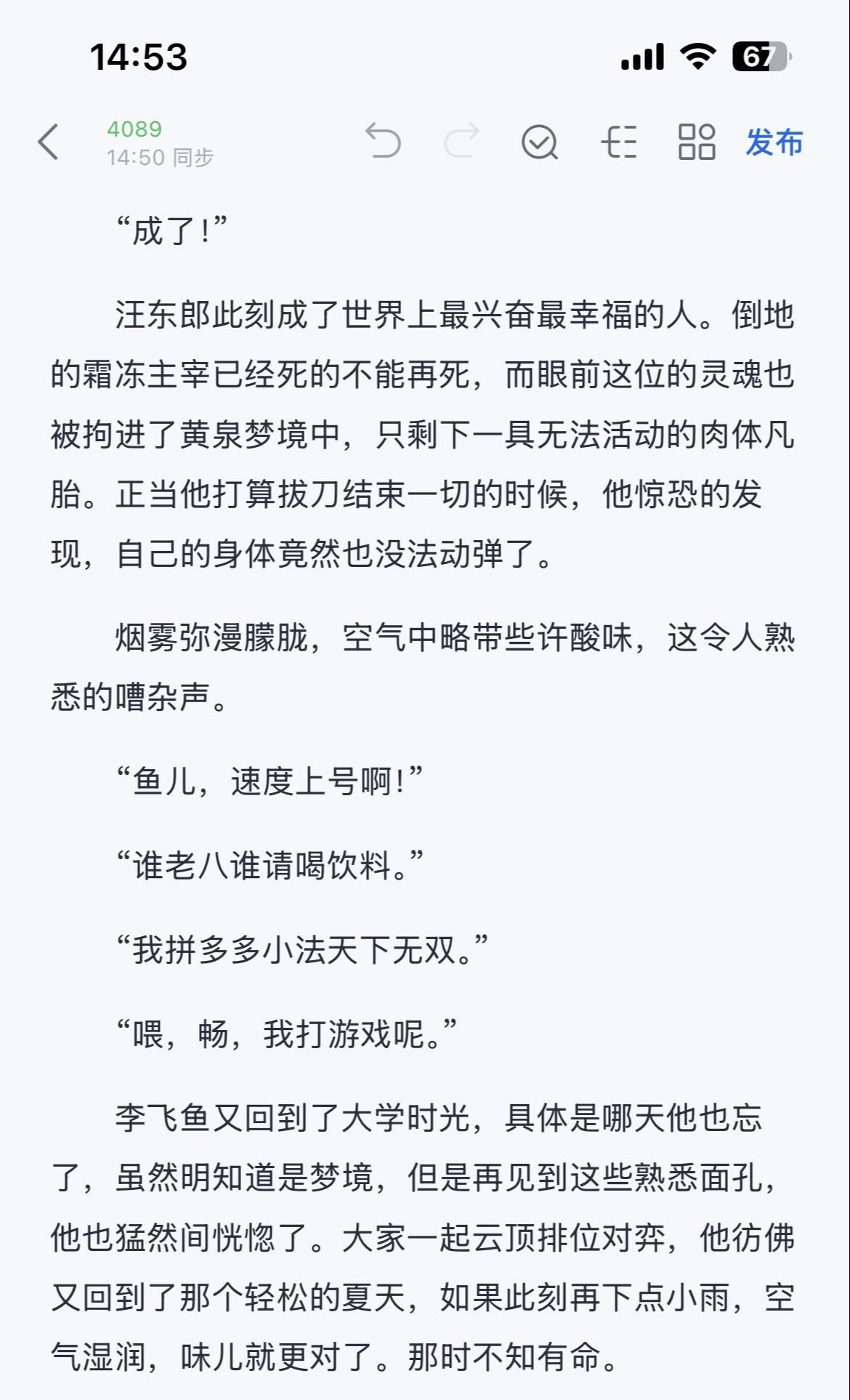 14:53

67

4089
14:50 同步

发布

“成了！”

汪东郎此刻成了世界上最兴奋最幸福的人。倒地的霜冻主宰已经死的不能再死，而眼前这位的灵魂也被拘进了黄泉梦境中，只剩下一具无法活动的肉体凡胎。正当他打算拔刀结束一切的时候，他惊恐的发现，自己的身体竟然也没法动弹了。

烟雾弥漫朦胧，空气中略带些许酸味，这令人熟悉的嘈杂声。

“鱼儿，速度上号啊！”

“谁老八谁请喝饮料。”

“我拼多多小法天下无双。”

“喂，畅，我打游戏呢。”

李飞鱼又回到了大学时光，具体是哪天他也忘了，虽然明知道是梦境，但是再见到这些熟悉面孔，他也猛然间恍惚了。大家一起云顶排位对弈，他彷佛又回到了那个轻松的夏天，如果此刻再下点小雨，空气湿润，味儿就更对了。那时不知有命。